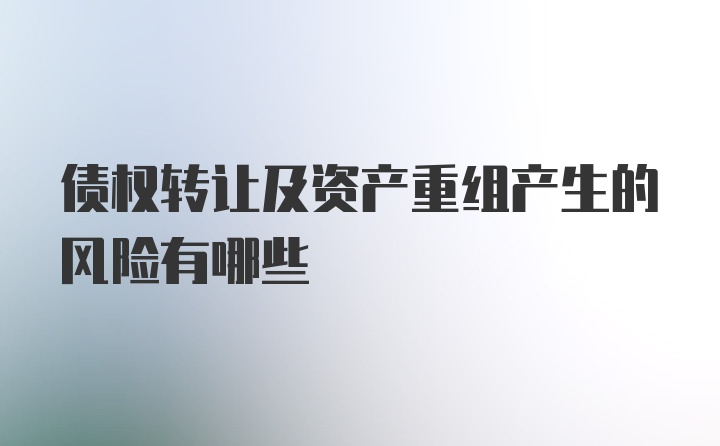 债权转让及资产重组产生的风险有哪些